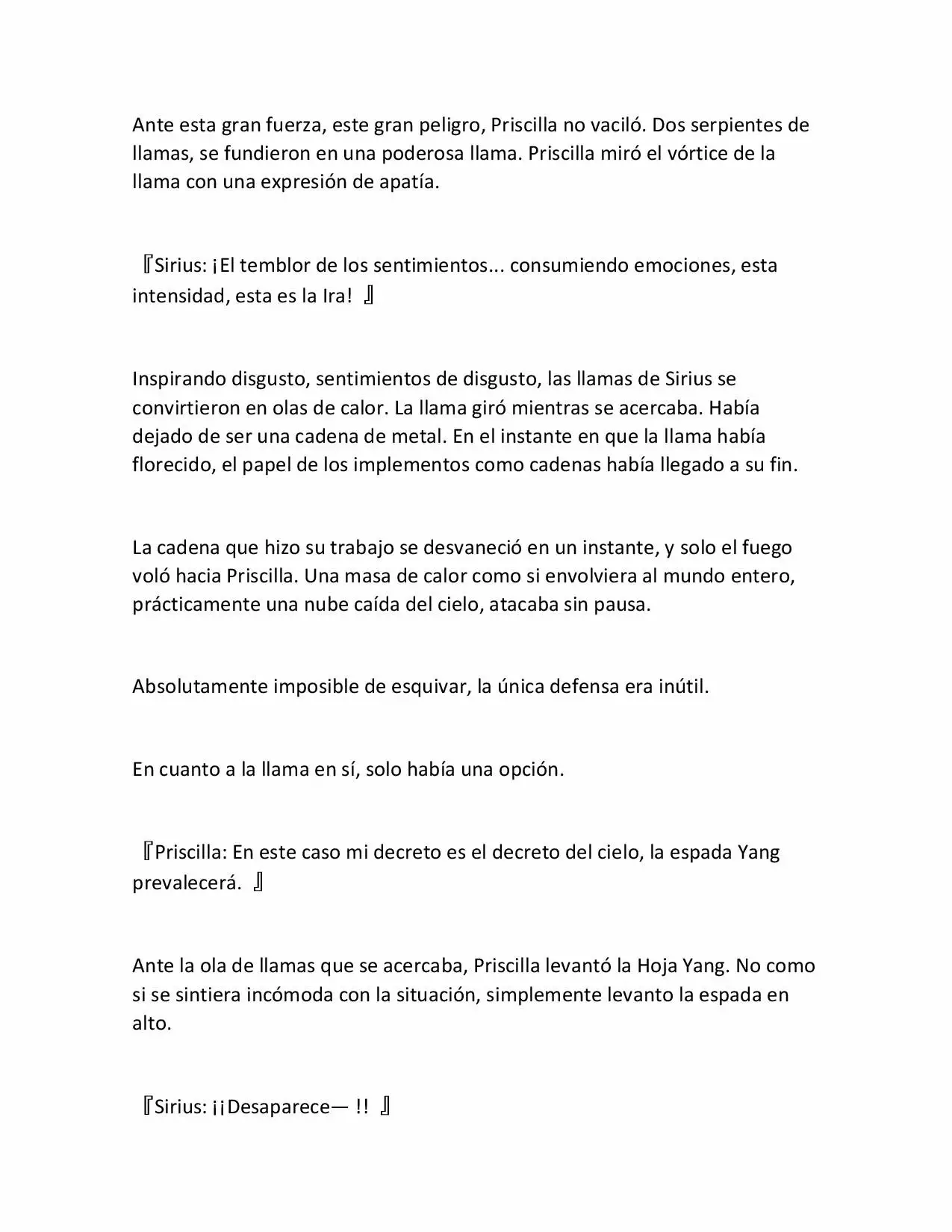 Ante esta gran fuerza, este gran peligro, Priscilla no vaciló. Dos serpientes de llamas, se fundieron en una poderosa llama. Priscilla miró el vórtice de la llama con una expresión de apatía.

『Sirius: ¡El temblor de los sentimientos... consumiendo emociones, esta intensidad, esta es la Ira! 』

Inspirando disgusto, sentimientos de disgusto, las llamas de Sirius se convirtieron en olas de calor. La llama giró mientras se acercaba. Había dejado de ser una cadena de metal. En el instante en que la llama había florecido, el papel de los implementos como cadenas había llegado a su fin.

La cadena que hizo su trabajo se desvaneció en un instante, y solo el fuego voló hacia Priscilla. Una masa de calor como si envolviera al mundo entero, prácticamente una nube caída del cielo, atacaba sin pausa.

Absolutamente imposible de esquivar, la única defensa era inútil.

En cuanto a la llama en sí, solo había una opción.

『Priscilla: En este caso mi decreto es el decreto del cielo, la espada Yang prevalecerá. 』

Ante la ola de llamas que se acercaba, Priscilla levantó la Hoja Yang. No como si se sintiera incómoda con la situación, simplemente levanto la espada en alto.

『Sirius: ¡¡Desaparece— !! 』